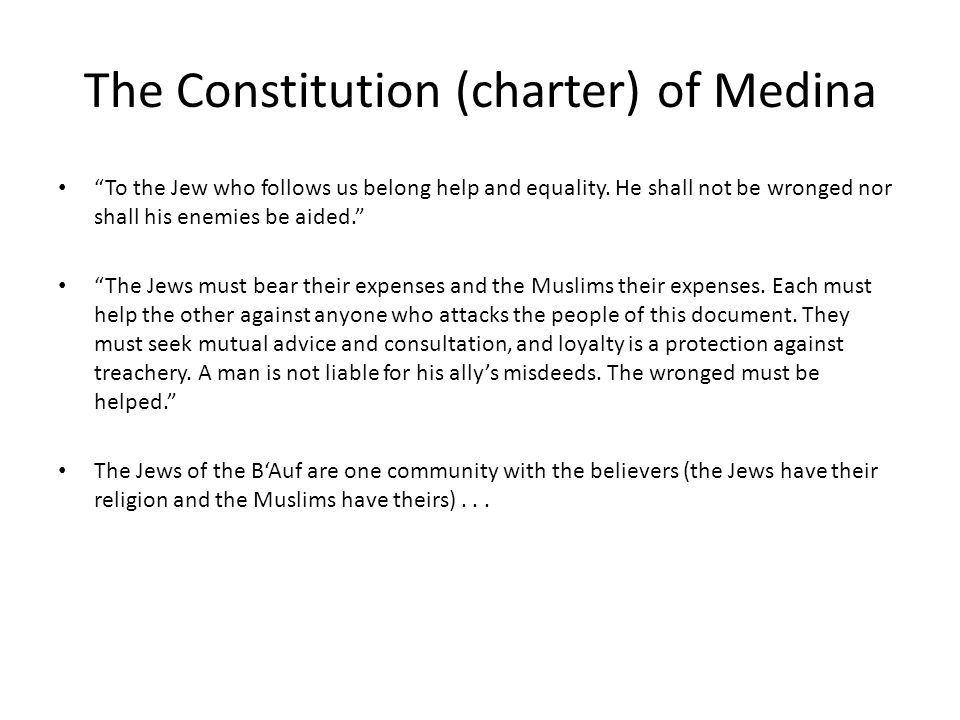 The Constitution (charter) of Medina

• “To the Jew who follows us belong help and equality. He shall not be wronged nor shall his enemies be aided.”

• “The Jews must bear their expenses and the Muslims their expenses. Each must help the other against anyone who attacks the people of this document. They must seek mutual advice and consultation, and loyalty is a protection against treachery. A man is not liable for his ally’s misdeeds. The wronged must be helped.”

• The Jews of the B‘Auf are one community with the believers (the Jews have their religion and the Muslims have theirs) . . .